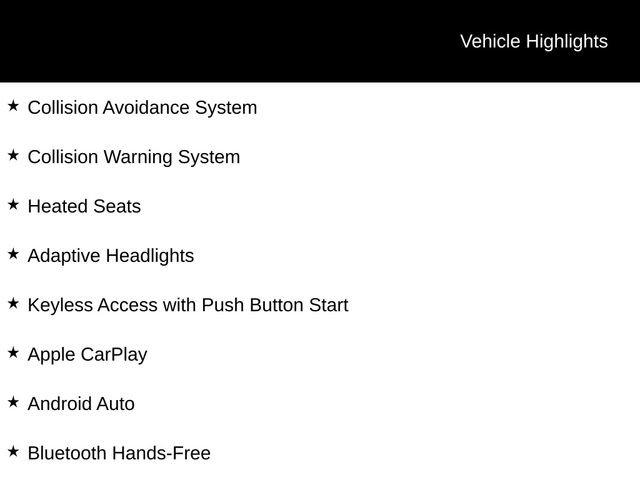 Vehicle Highlights

★ Collision Avoidance System

★ Collision Warning System

★ Heated Seats

★ Adaptive Headlights

★ Keyless Access with Push Button Start

★ Apple CarPlay

★ Android Auto

★ Bluetooth Hands-Free